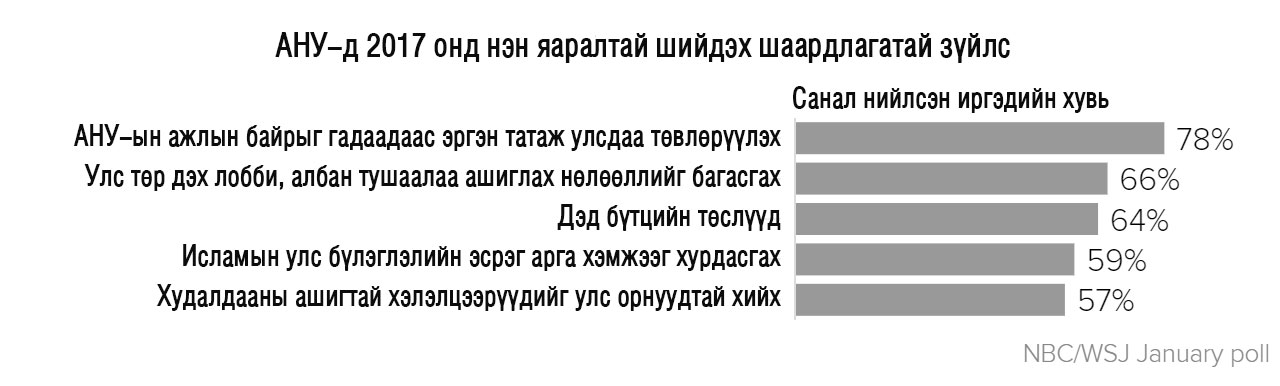 АНУ–д 2017 онд нэн яаралтай шийдэх шаардлагатай зүйлс

Санал нийлсэн иргэдийн хувь

АНУ–ын ажлын байрыг гадаадаас эргэн татаж улсдаа төвлөрүүлэх 78%
Улс төр дэх лобби, албан тушаалаа ашиглах нөлөөллийг багасгах 66%
Дэд бүтцийн төслүүд 64%
Исламын улс бүлэглэлийн эсрэг арга хэмжээг хурдасгах 59%
Худалдааны ашигтай хэлэлцээрүүдийг улс орнуудтай хийх 57%

NBC/WSJ January poll